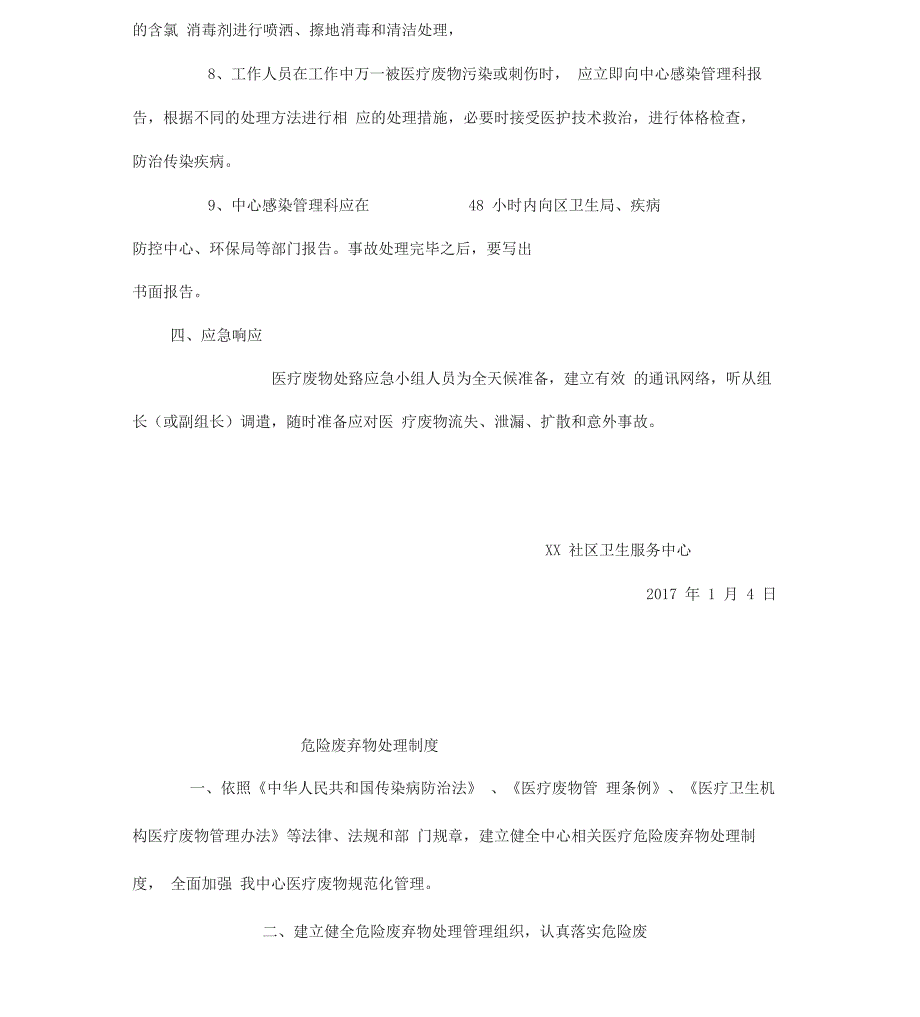 的含氯 消毒剂进行喷洒、擦地消毒和清洁处理，

8、工作人员在工作中万一被医疗废物污染或刺伤时， 应立即向中心感染管理科报告，根据不同的处理方法进行相 应的处理措施，必要时接受医护技术救治，进行体格检查，防治传染疾病。

9、中心感染管理科应在 48 小时内向区卫生局、疾病防控中心、环保局等部门报告。事故处理完毕之后，要写出书面报告。

四、应急响应

医疗废物处臵应急小组人员为全天候准备，建立有效 的通讯网络，听从组长（或副组长）调遣，随时准备应对医 疗废物流失、泄漏、扩散和意外事故。

XX 社区卫生服务中心

2017 年 1 月 4 日

危险废弃物处理制度

一、依照《中华人民共和国传染病防治法》 、《医疗废物管 理条例》、《医疗卫生机构医疗废物管理办法》等法律、法规和部 门规章，建立健全中心相关医疗危险废弃物处理制度， 全面加强 我中心医疗废物规范化管理。

二、建立健全危险废弃物处理管理组织，认真落实危险废